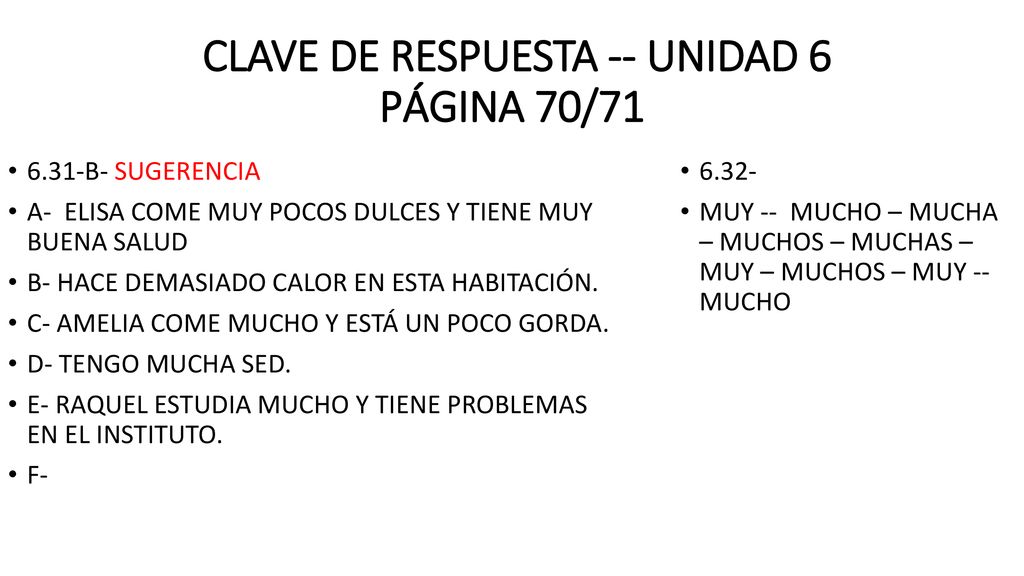 CLAVE DE RESPUESTA -- UNIDAD 6
PÁGINA 70/71

• 6.31-B- SUGERENCIA
• A- ELISA COME MUY POCOS DULCES Y TIENE MUY BUENA SALUD
• B- HACE DEMASIADO CALOR EN ESTA HABITACIÓN.
• C- AMELIA COME MUCHO Y ESTÁ UN POCO GORDA.
• D- TENGO MUCHA SED.
• E- RAQUEL ESTUDIA MUCHO Y TIENE PROBLEMAS EN EL INSTITUTO.
• F-

• 6.32-
• MUY -- MUCHO – MUCHA – MUCHOS – MUCHAS – MUY – MUCHOS – MUY -- MUCHO